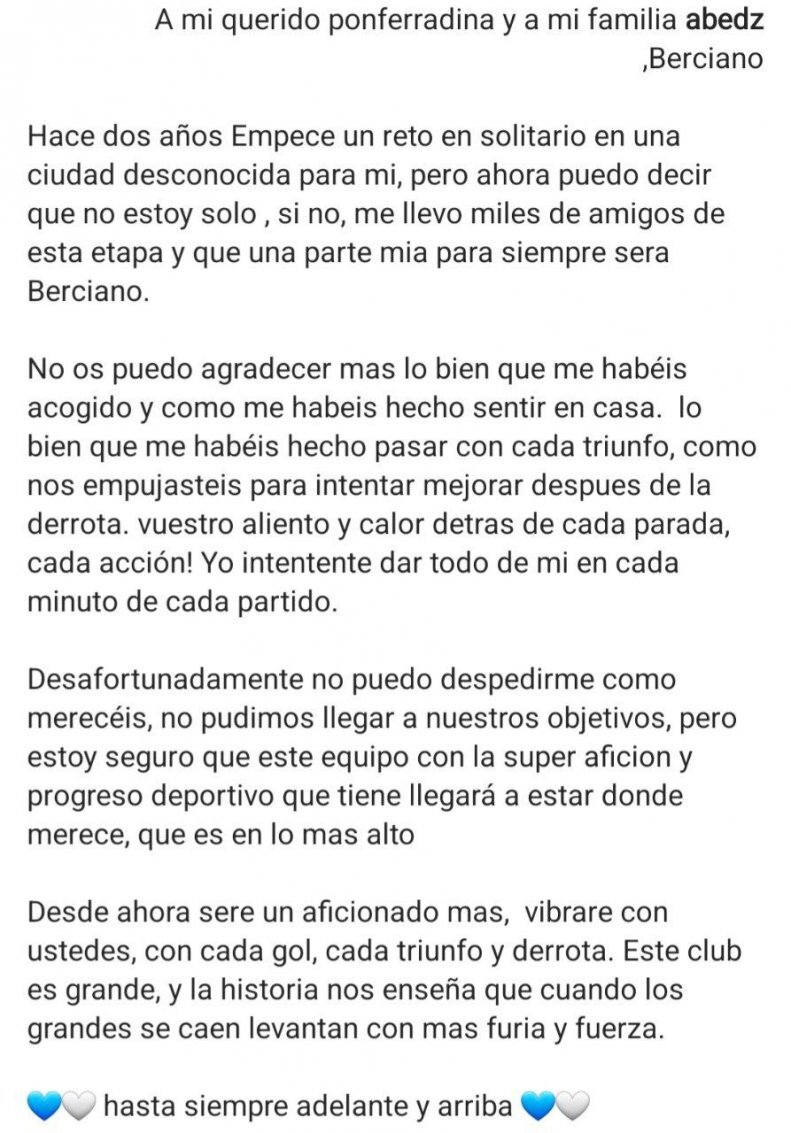 A mi querido ponferradina y a mi familia **abedz**
,Berciano

Hace dos años Empece un reto en solitario en una ciudad desconocida para mi, pero ahora puedo decir que no estoy solo , si no, me llevo miles de amigos de esta etapa y que una parte mia para siempre sera Berciano.

No os puedo agradecer mas lo bien que me habéis acogido y como me habeis hecho sentir en casa. lo bien que me habéis hecho pasar con cada triunfo, como nos empujasteis para intentar mejorar despues de la derrota. vuestro aliento y calor detras de cada parada, cada acción! Yo intentente dar todo de mi en cada minuto de cada partido.

Desafortunadamente no puedo despedirme como merecéis, no pudimos llegar a nuestros objetivos, pero estoy seguro que este equipo con la super aficion y progreso deportivo que tiene llegará a estar donde merece, que es en lo mas alto

Desde ahora sere un aficionado mas, vibrare con ustedes, con cada gol, cada triunfo y derrota. Este club es grande, y la historia nos enseña que cuando los grandes se caen levantan con mas furia y fuerza.

💙🤍 hasta siempre adelante y arriba 💙🤍